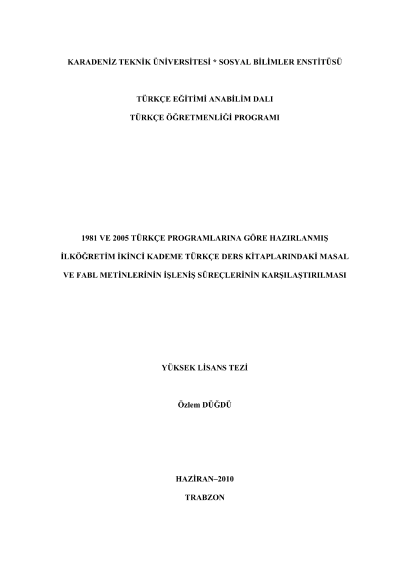 KARADENİZ TEKNİK ÜNİVERSİTESİ * SOSYAL BİLİMLER ENSTİTÜSÜ

TÜRKÇE EĞİTİMİ ANABİLİM DALI

TÜRKÇE ÖĞRETMENLİĞİ PROGRAMI

1981 VE 2005 TÜRKÇE PROGRAMLARINA GÖRE HAZIRLANMIŞ İLKÖĞRETİM İKİNCİ KADEME TÜRKÇE DERS KİTAPLARINDAKİ MASAL VE FABL METİNLERİNİN İŞLENİŞ SÜREÇLERİNİN KARŞILAŞTIRILMASI

YÜKSEK LİSANS TEZİ

Özlem DÜĞDÜ

HAZİRAN–2010

TRABZON